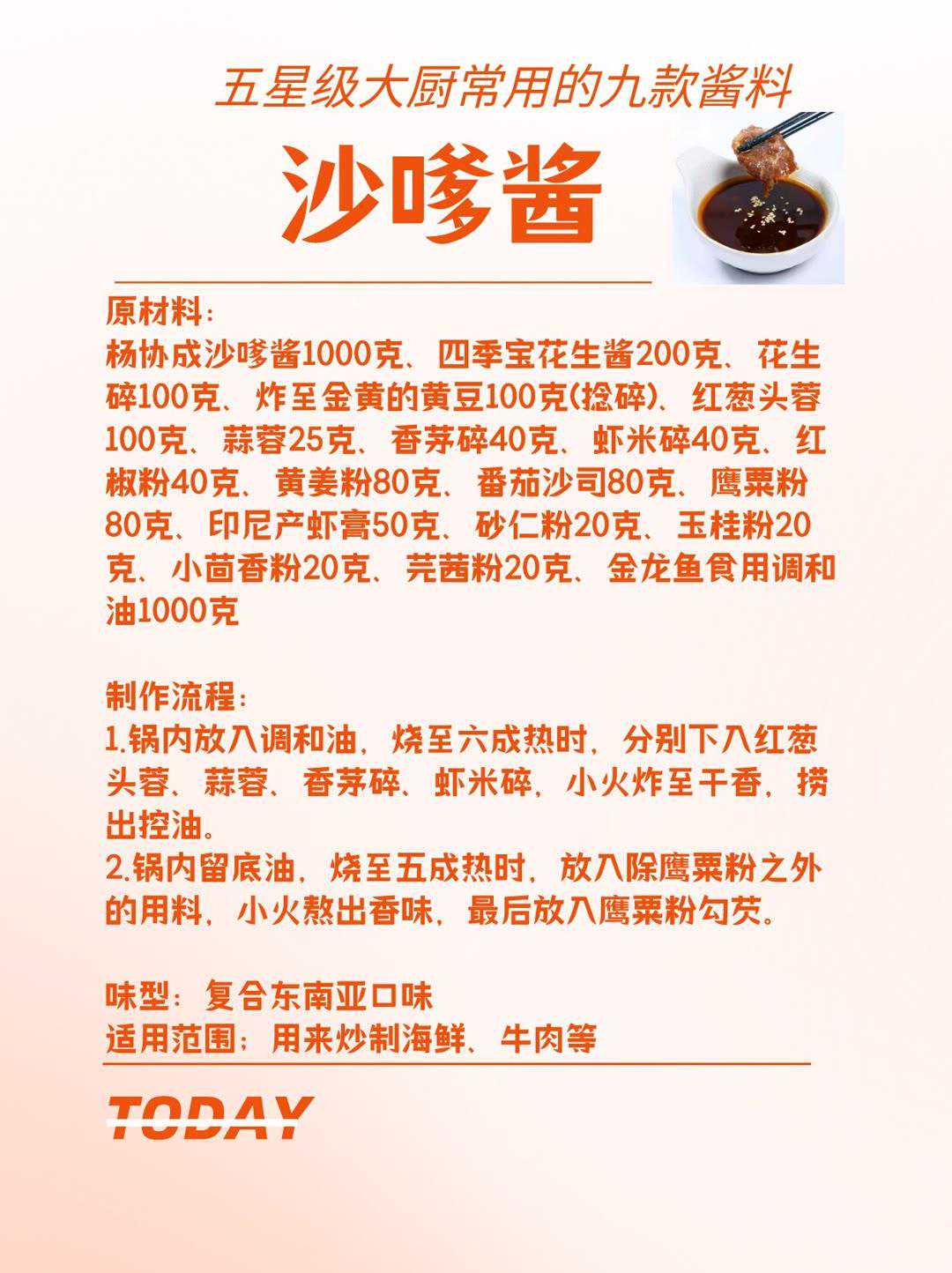 五星级大厨常用的九款酱料

沙嗲酱

原材料：

杨协成沙嗲酱1000克、四季宝花生酱200克、花生碎100克、炸至金黄的黄豆100克(捻碎)、红葱头蓉100克、蒜蓉25克、香茅碎40克、虾米碎40克、红椒粉40克、黄姜粉80克、番茄沙司80克、鹰粟粉80克、印尼产虾膏50克、砂仁粉20克、玉桂粉20克、小茴香粉20克、芫茜粉20克、金龙鱼食用调和油1000克

制作流程：

1.锅内放入调和油，烧至六成热时，分别下入红葱头蓉、蒜蓉、香茅碎、虾米碎，小火炸至干香，捞出控油。
2.锅内留底油，烧至五成热时，放入除鹰粟粉之外的用料，小火熬出香味，最后放入鹰粟粉勾芡。

味型：复合东南亚口味
适用范围：用来炒制海鲜、牛肉等

TODAY